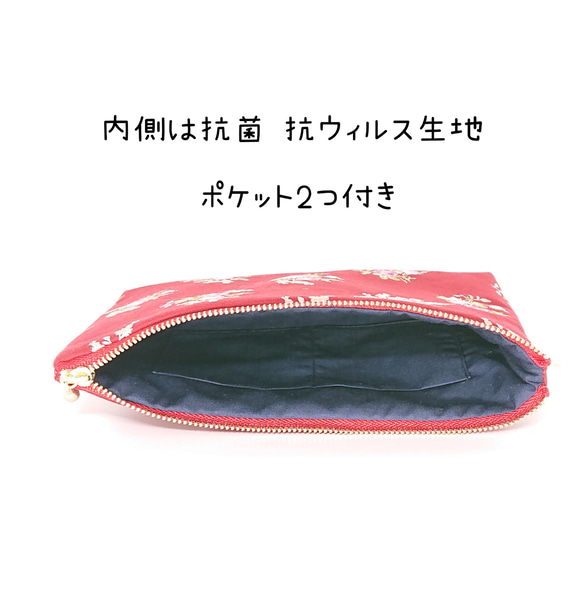 内側は抗菌　抗ウィルス生地

ポケット2つ付き